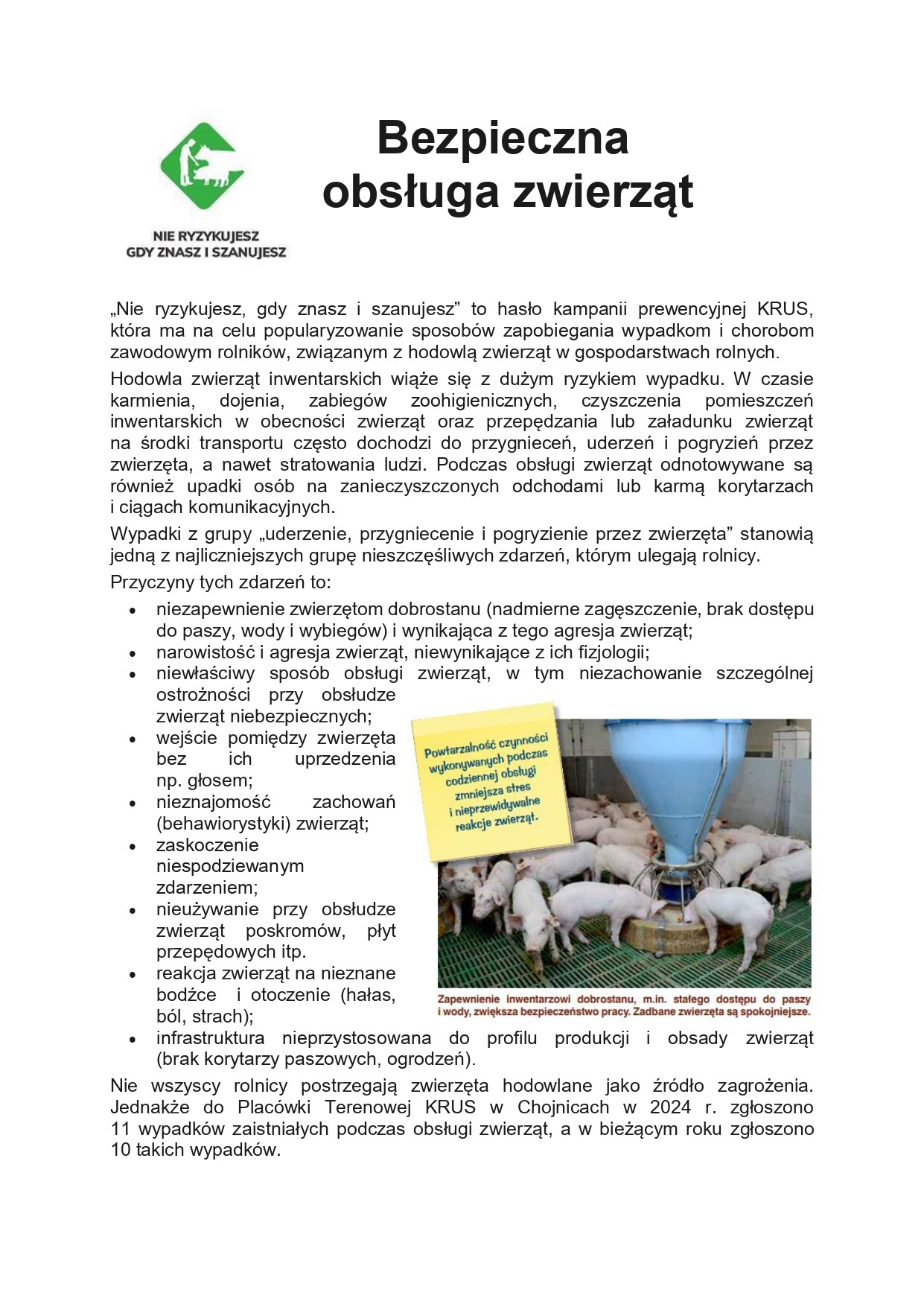 NIE RYZYKUJESZ
GDY ZNASZ I SZANUJESZ

Bezpieczna
obsługa zwierząt

„Nie ryzykujesz, gdy znasz i szanujesz” to hasło kampanii prewencyjnej KRUS, która ma na celu popularyzowanie sposobów zapobiegania wypadkom i chorobom zawodowym rolników, związanym z hodowlą zwierząt w gospodarstwach rolnych.

Hodowla zwierząt inwentarskich wiąże się z dużym ryzykiem wypadku. W czasie karmienia, dojenia, zabiegów zoohigienicznych, czyszczenia pomieszczeń inwentarskich w obecności zwierząt oraz przepędzania lub załadunku zwierząt na środki transportu często dochodzi do przygnieceń, uderzeń i pogryzień przez zwierzęta, a nawet stratowania ludzi. Podczas obsługi zwierząt odnotowywane są również upadki osób na zanieczyszczonych odchodami lub karmą korytarzach i ciągach komunikacyjnych.

Wypadki z grupy „uderzenie, przygniecenie i pogryzienie przez zwierzęta” stanowią jedną z najliczniejszych grupę nieszczęśliwych zdarzeń, którym ulegają rolnicy.

Przyczyny tych zdarzeń to:

• niezapewnienie zwierzętom dobrostanu (nadmierne zagęszczenie, brak dostępu do paszy, wody i wybiegów) i wynikająca z tego agresja zwierząt;
• narowistość i agresja zwierząt, niewynikające z ich fizjologii;
• niewłaściwy sposób obsługi zwierząt, w tym niezachowanie szczególnej ostrożności przy obsłudze zwierząt niebezpiecznych;
• wejście pomiędzy zwierzęta bez ich uprzedzenia np. głosem;
• nieznajomość zachowań (behawiorystyki) zwierząt;
• zaskoczenie niespodziewanym zdarzeniem;
• nieużywanie przy obsłudze zwierząt poskromów, płyt przepędowych itp.
• reakcja zwierząt na nieznane bodźce i otoczenie (hałas, ból, strach);
• infrastruktura nieprzystosowana do profilu produkcji i obsady zwierząt (brak korytarzy paszowych, ogrodzeń).

Powtarzalność czynności wykonywanych podczas codziennej obsługi zmniejsza stres i nieprzewidywalne reakcje zwierząt.

Zapewnienie inwentarzowi dobrostanu, m.in. stałego dostępu do paszy i wody, zwiększa bezpieczeństwo pracy. Zadbane zwierzęta są spokojniejsze.

Nie wszyscy rolnicy postrzegają zwierzęta hodowlane jako źródło zagrożenia. Jednakże do Placówki Terenowej KRUS w Chojnicach w 2024 r. zgłoszono 11 wypadków zaistniałych podczas obsługi zwierząt, a w bieżącym roku zgłoszono 10 takich wypadków.